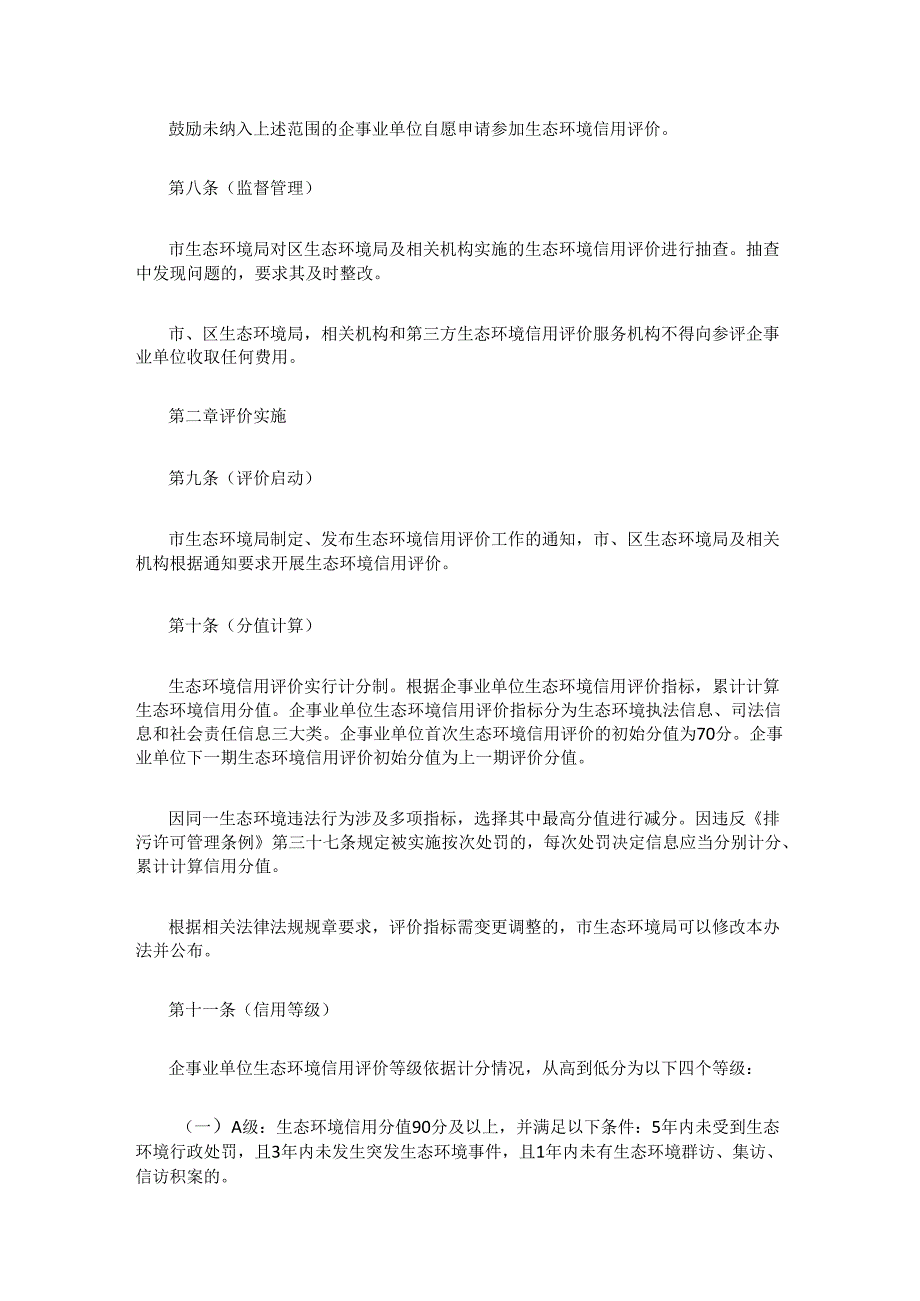 鼓励未纳入上述范围的企事业单位自愿申请参加生态环境信用评价。

第八条（监督管理）

市生态环境局对区生态环境局及相关机构实施的生态环境信用评价进行抽查。抽查中发现问题的，要求其及时整改。

市、区生态环境局，相关机构和第三方生态环境信用评价服务机构不得向参评企事业单位收取任何费用。

第二章评价实施

第九条（评价启动）

市生态环境局制定、发布生态环境信用评价工作的通知，市、区生态环境局及相关机构根据通知要求开展生态环境信用评价。

第十条（分值计算）

生态环境信用评价实行计分制。根据企事业单位生态环境信用评价指标，累计计算生态环境信用分值。企事业单位生态环境信用评价指标分为生态环境执法信息、司法信息和社会责任信息三大类。企事业单位首次生态环境信用评价的初始分值为70分。企事业单位下一期生态环境信用评价初始分值为上一期评价分值。

因同一生态环境违法行为涉及多项指标，选择其中最高分值进行减分。因违反《排污许可管理条例》第三十七条规定被实施按次处罚的，每次处罚决定信息应当分别计分、累计计算信用分值。

根据相关法律法规规章要求，评价指标需变更调整的，市生态环境局可以修改本办法并公布。

第十一条（信用等级）

企事业单位生态环境信用评价等级依据计分情况，从高到低分为以下四个等级：

（一）A级：生态环境信用分值90分及以上，并满足以下条件：5年内未受到生态环境行政处罚，且3年内未发生突发生态环境事件，且1年内未有生态环境群访、集访、信访积案的。